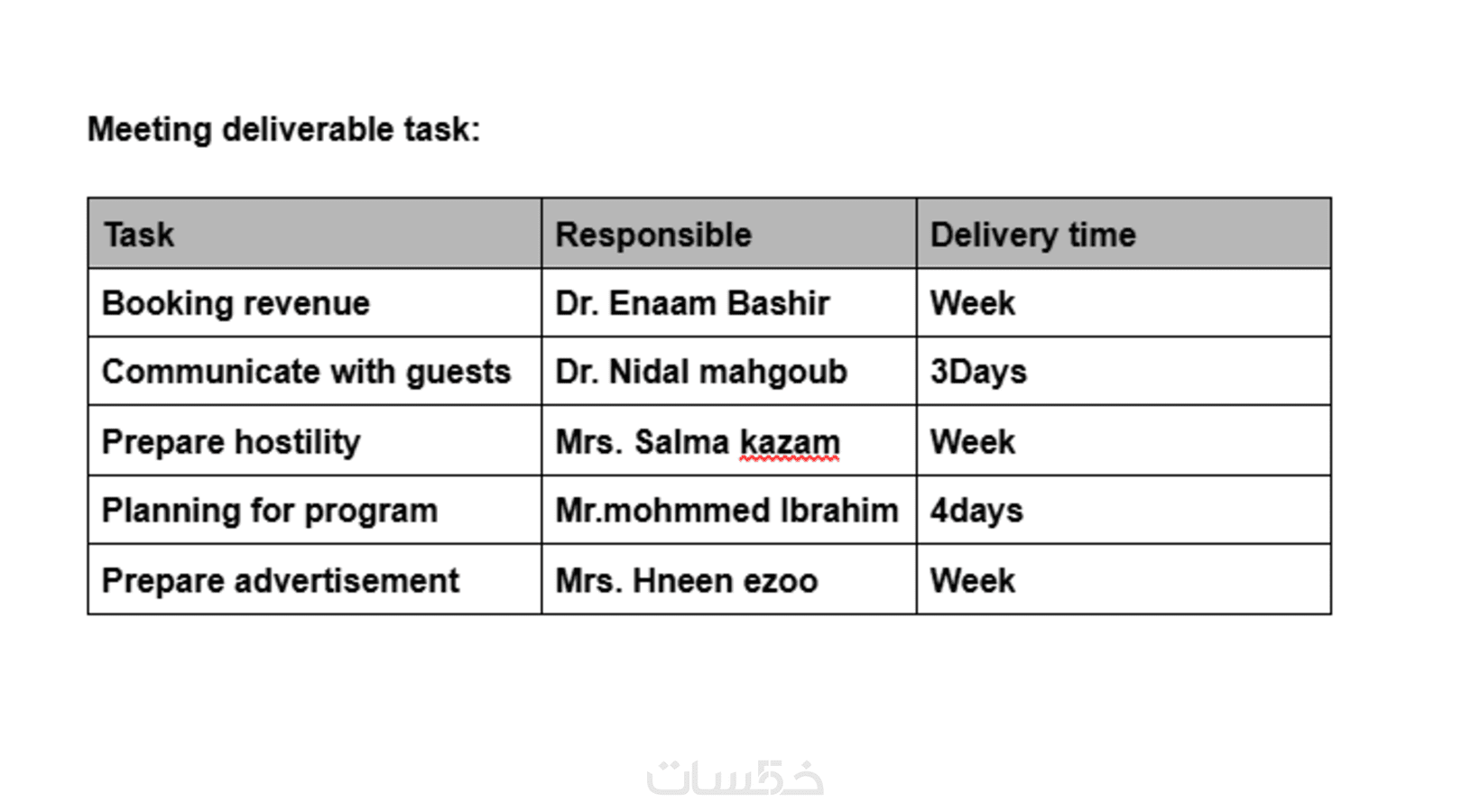 Meeting deliverable task:

| Task | Responsible | Delivery time |
|---|---|---|
| Booking revenue | Dr. Enaam Bashir | Week |
| Communicate with guests | Dr. Nidal mahgoub | 3Days |
| Prepare hostility | Mrs. Salma kazam | Week |
| Planning for program | Mr.mohmmed Ibrahim | 4days |
| Prepare advertisement | Mrs. Hneen ezoo | Week |

خمسات